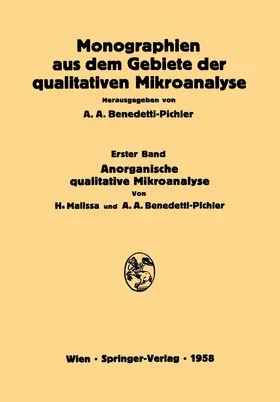 Monographien aus dem Gebiete der qualitativen Mikroanalyse

Herausgegeben von

A. A. Benedetti-Pichler

Erster Band

Anorganische qualitative Mikroanalyse

Von

H. Malissa und A. A. Benedetti-Pichler

Wien · Springer-Verlag · 1958